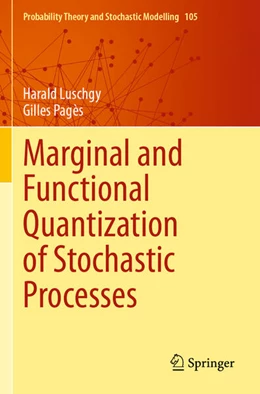 Probability Theory and Stochastic Modelling 105

Harald Luschgy
Gilles Pagès

Marginal and Functional Quantization of Stochastic Processes

Springer